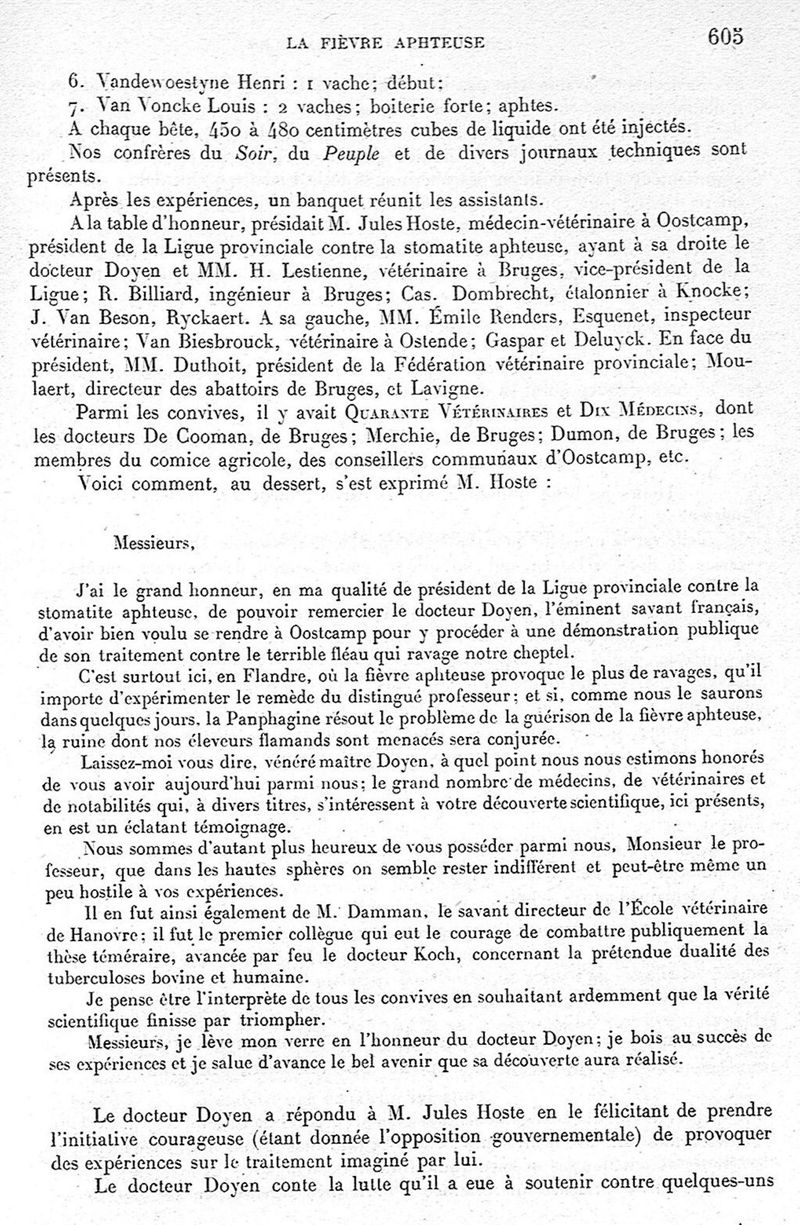 LA FIÈVRE APHTEUSE 605

6. Vandewoestyne Henri : 1 vache; début;
7. Van Voncke Louis : 2 vaches; boiterie forte; aphtes.
A chaque bête, 450 à 480 centimètres cubes de liquide ont été injectés.
Nos confrères du Soir, du Peuple et de divers journaux techniques sont présents.

Après les expériences, un banquet réunit les assistants.

A la table d'honneur, présidait M. Jules Hoste, médecin-vétérinaire à Oostcamp, président de la Ligue provinciale contre la stomatite aphteuse, ayant à sa droite le docteur Doyen et MM. H. Lestienne, vétérinaire à Bruges, vice-président de la Ligue; R. Billiard, ingénieur à Bruges; Cas. Dombrecht, étalonnier à Knocke; J. Van Beson, Ryckaert. A sa gauche, MM. Émile Renders, Esquenet, inspecteur vétérinaire; Van Biesbrouck, vétérinaire à Ostende; Gaspar et Deluyck. En face du président, MM. Duthoit, président de la Fédération vétérinaire provinciale; Moulaert, directeur des abattoirs de Bruges, et Lavigne.

Parmi les convives, il y avait Quarante Vétérinaires et Dix Médecins, dont les docteurs De Cooman, de Bruges; Merchie, de Bruges; Dumon, de Bruges; les membres du comice agricole, des conseillers communaux d'Oostcamp, etc.

Voici comment, au dessert, s'est exprimé M. Hoste :

Messieurs,

J'ai le grand honneur, en ma qualité de président de la Ligue provinciale contre la stomatite aphteuse, de pouvoir remercier le docteur Doyen, l'éminent savant français, d'avoir bien voulu se rendre à Oostcamp pour y procéder à une démonstration publique de son traitement contre le terrible fléau qui ravage notre cheptel.

C'est surtout ici, en Flandre, où la fièvre aphteuse provoque le plus de ravages, qu'il importe d'expérimenter le remède du distingué professeur; et si, comme nous le saurons dans quelques jours, la Panphagine résout le problème de la guérison de la fièvre aphteuse, la ruine dont nos éleveurs flamands sont menacés sera conjurée.

Laissez-moi vous dire, vénéré maître Doyen, à quel point nous nous estimons honorés de vous avoir aujourd'hui parmi nous; le grand nombre de médecins, de vétérinaires et de notabilités qui, à divers titres, s'intéressent à votre découverte scientifique, ici présents, en est un éclatant témoignage.

Nous sommes d'autant plus heureux de vous posséder parmi nous, Monsieur le professeur, que dans les hautes sphères on semble rester indifférent et peut-être même un peu hostile à vos expériences.

Il en fut ainsi également de M. Damman, le savant directeur de l'École vétérinaire de Hanovre; il fut le premier collègue qui eut le courage de combattre publiquement la thèse téméraire, avancée par feu le docteur Koch, concernant la prétendue dualité des tuberculoses bovine et humaine.

Je pense être l'interprète de tous les convives en souhaitant ardemment que la vérité scientifique finisse par triompher.

Messieurs, je lève mon verre en l'honneur du docteur Doyen; je bois au succès de ses expériences et je salue d'avance le bel avenir que sa découverte aura réalisé.

Le docteur Doyen a répondu à M. Jules Hoste en le félicitant de prendre l'initiative courageuse (étant donnée l'opposition gouvernementale) de provoquer des expériences sur le traitement imaginé par lui.

Le docteur Doyen conte la lutte qu'il a eue à soutenir contre quelques-uns